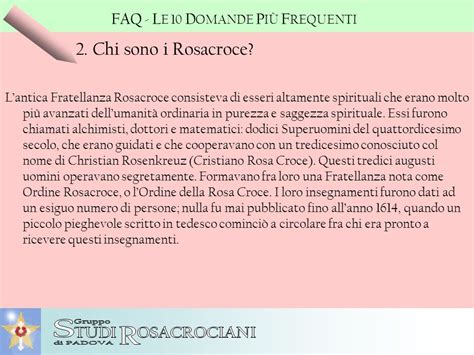 FAQ - LE 10 DOMANDE PIÙ FREQUENTI

2. Chi sono i Rosacroce?

L'antica Fratellanza Rosacroce consisteva di esseri altamente spirituali che erano molto più avanzati dell'umanità ordinaria in purezza e saggezza spirituale. Essi furono chiamati alchimisti, dottori e matematici: dodici Superuomini del quattordicesimo secolo, che erano guidati e che cooperavano con un tredicesimo conosciuto col nome di Christian Rosenkreuz (Cristiano Rosa Croce). Questi tredici augusti uomini operavano segretamente. Formavano fra loro una Fratellanza nota come Ordine Rosacroce, o l'Ordine della Rosa Croce. I loro insegnamenti furono dati ad un esiguo numero di persone; nulla fu mai pubblicato fino all'anno 1614, quando un piccolo pieghevole scritto in tedesco cominciò a circolare fra chi era pronto a ricevere questi insegnamenti.

Gruppo
STUDI ROSACROCIANI
di PADOVA